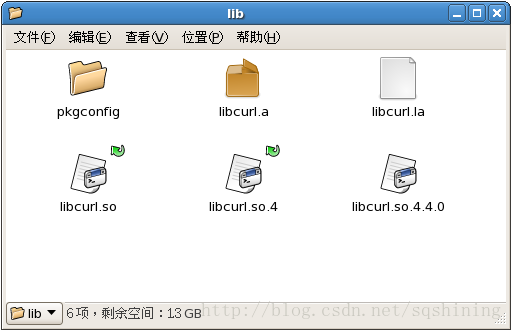 lib

文件(F) 编辑(E) 查看(V) 位置(P) 帮助(H)

pkgconfig

libcurl.a

libcurl.la

libcurl.so

libcurl.so.4

libcurl.so.4.4.0

lib

6 项，剩余空间：13 GB

http://blog.csdn.net/sqshining